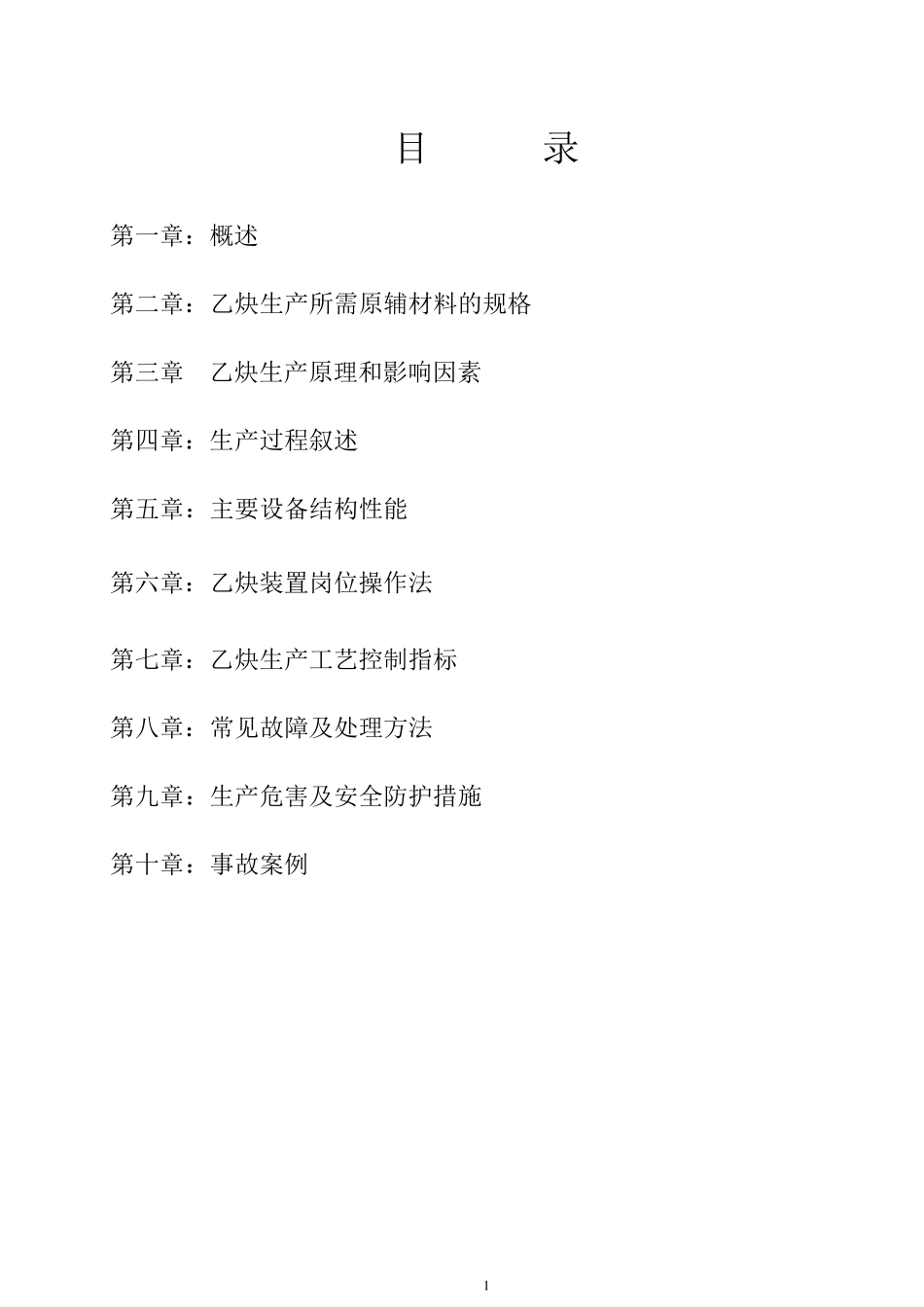 目　　录

第一章：概述

第二章：乙炔生产所需原辅材料的规格

第三章　乙炔生产原理和影响因素

第四章：生产过程叙述

第五章：主要设备结构性能

第六章：乙炔装置岗位操作法

第七章：乙炔生产工艺控制指标

第八章：常见故障及处理方法

第九章：生产危害及安全防护措施

第十章：事故案例

1